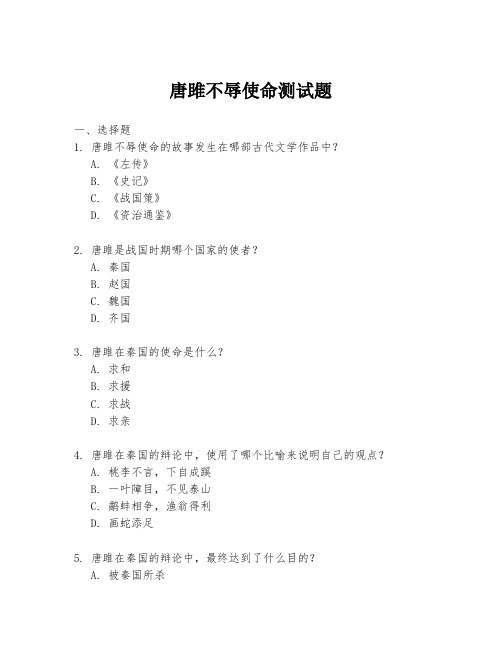 唐雎不辱使命测试题

一、选择题

1. 唐雎不辱使命的故事发生在哪部古代文学作品中？
A. 《左传》
B. 《史记》
C. 《战国策》
D. 《资治通鉴》

2. 唐雎是战国时期哪个国家的使者？
A. 秦国
B. 赵国
C. 魏国
D. 齐国

3. 唐雎在秦国的使命是什么？
A. 求和
B. 求援
C. 求战
D. 求亲

4. 唐雎在秦国的辩论中，使用了哪个比喻来说明自己的观点？
A. 桃李不言，下自成蹊
B. 一叶障目，不见泰山
C. 鹬蚌相争，渔翁得利
D. 画蛇添足

5. 唐雎在秦国的辩论中，最终达到了什么目的？
A. 被秦国所杀